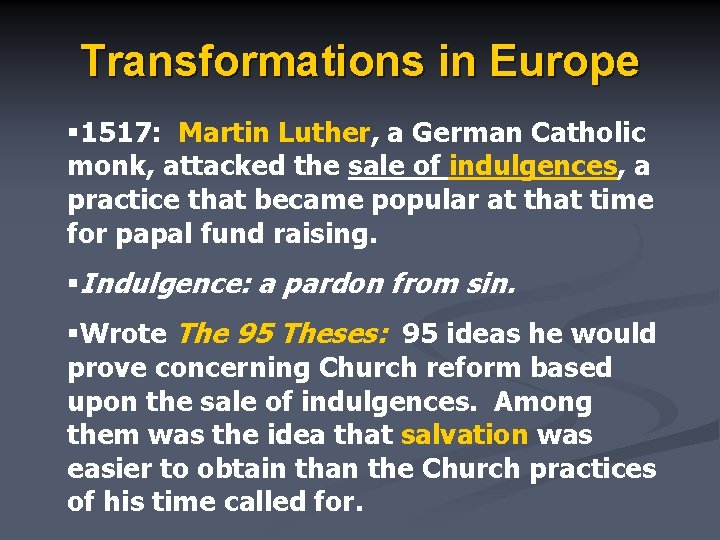 Transformations in Europe

▪1517: Martin Luther, a German Catholic monk, attacked the sale of indulgences, a practice that became popular at that time for papal fund raising.

▪Indulgence: a pardon from sin.

▪Wrote The 95 Theses: 95 ideas he would prove concerning Church reform based upon the sale of indulgences. Among them was the idea that salvation was easier to obtain than the Church practices of his time called for.